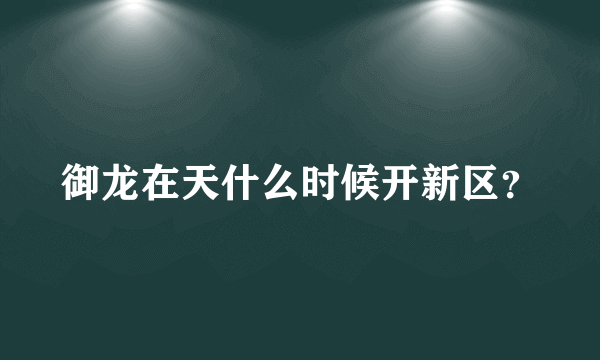 御龙在天什么时候开新区？